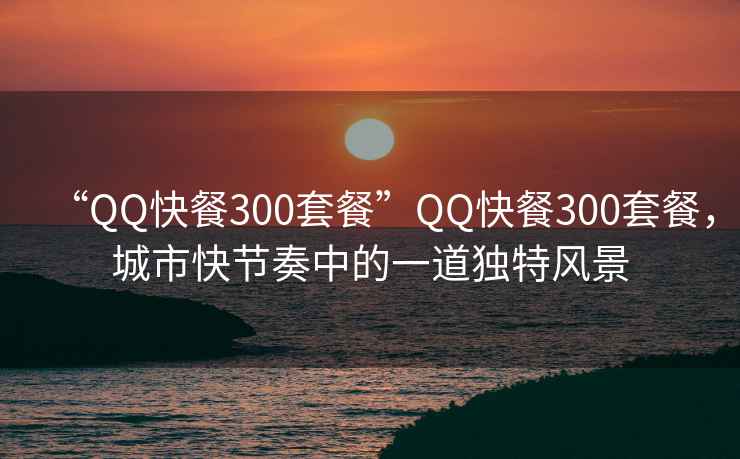 “QQ快餐300套餐”QQ快餐300套餐，城市快节奏中的一道独特风景